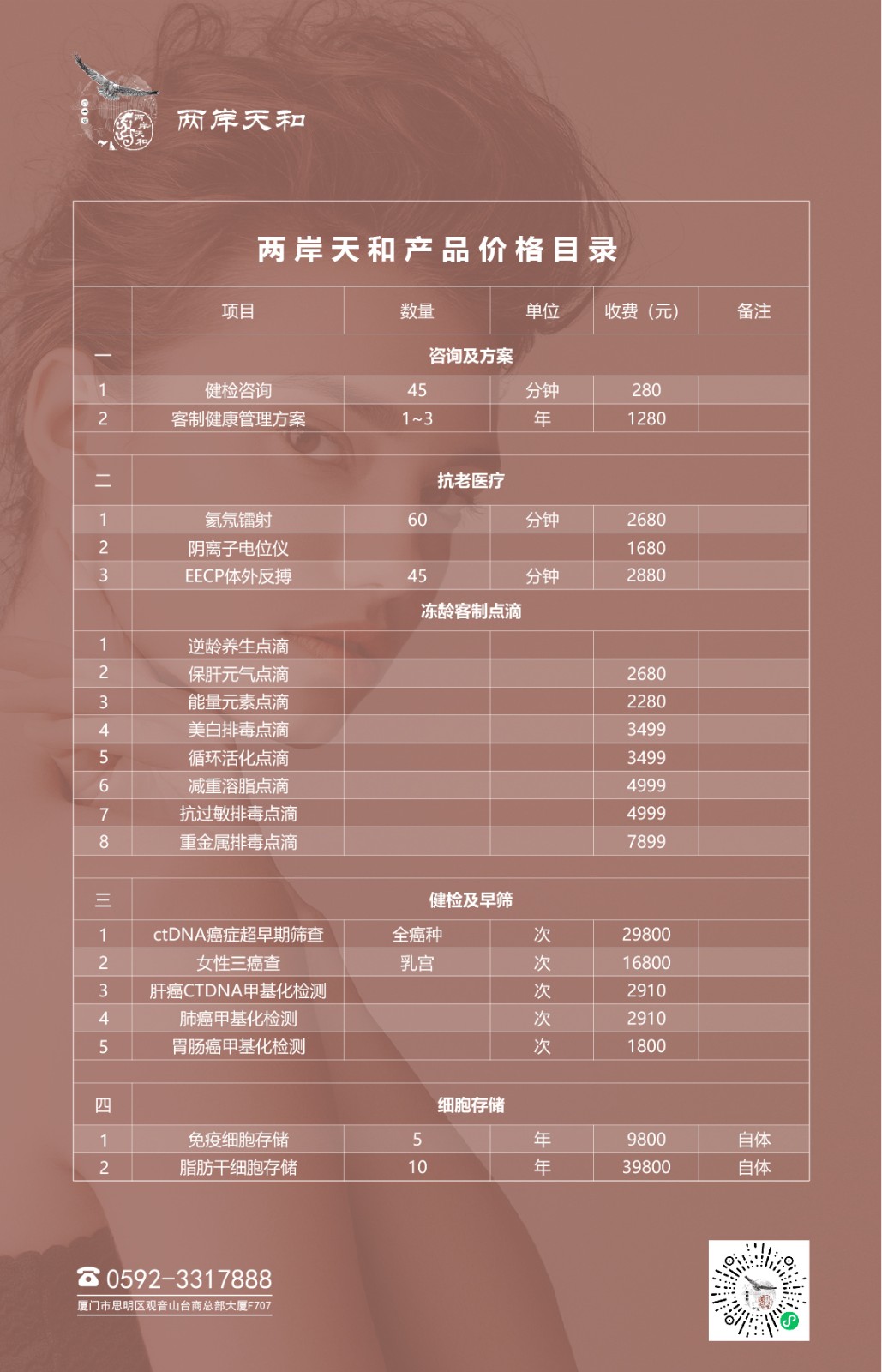 两岸天和

两岸天和产品价格目录

| | 项目 | 数量 | 单位 | 收费（元） | 备注 |
|---|---|---|---|---|---|
| 一 | 咨询及方案 | | | | |
| 1 | 健检咨询 | 45 | 分钟 | 280 | |
| 2 | 客制健康管理方案 | 1~3 | 年 | 1280 | |
| 二 | 抗老医疗 | | | | |
| 1 | 氦氖镭射 | 60 | 分钟 | 2680 | |
| 2 | 阴离子电位仪 | | | 1680 | |
| 3 | EECP体外反搏 | 45 | 分钟 | 2880 | |
| | 冻龄客制点滴 | | | | |
| 1 | 逆龄养生点滴 | | | | |
| 2 | 保肝元气点滴 | | | 2680 | |
| 3 | 能量元素点滴 | | | 2280 | |
| 4 | 美白排毒点滴 | | | 3499 | |
| 5 | 循环活化点滴 | | | 3499 | |
| 6 | 减重溶脂点滴 | | | 4999 | |
| 7 | 抗过敏排毒点滴 | | | 4999 | |
| 8 | 重金属排毒点滴 | | | 7899 | |
| 三 | 健检及早筛 | | | | |
| 1 | ctDNA癌症超早期筛查 | 全癌种 | 次 | 29800 | |
| 2 | 女性三癌查 | 乳宫 | 次 | 16800 | |
| 3 | 肝癌CTDNA甲基化检测 | | 次 | 2910 | |
| 4 | 肺癌甲基化检测 | | 次 | 2910 | |
| 5 | 胃肠癌甲基化检测 | | 次 | 1800 | |
| 四 | 细胞存储 | | | | |
| 1 | 免疫细胞存储 | 5 | 年 | 9800 | 自体 |
| 2 | 脂肪干细胞存储 | 10 | 年 | 39800 | 自体 |

0592-3317888
厦门市思明区观音山台商总部大厦F707